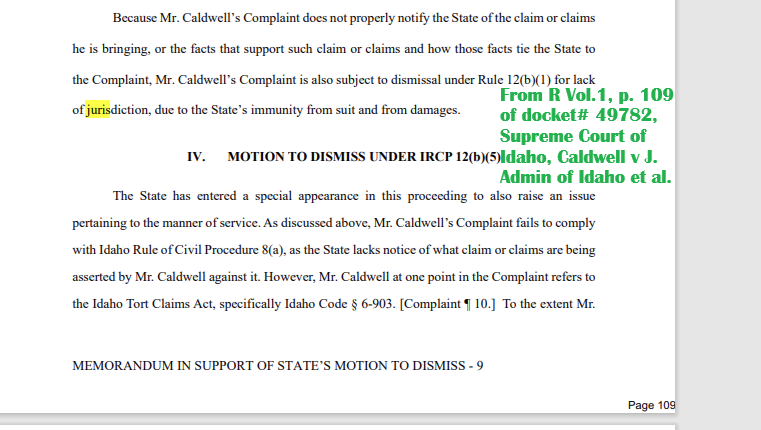 Because Mr. Caldwell's Complaint does not properly notify the State of the claim or claims he is bringing, or the facts that support such claim or claims and how those facts tie the State to the Complaint, Mr. Caldwell's Complaint is also subject to dismissal under Rule 12(b)(1) for lack of jurisdiction, due to the State's immunity from suit and from damages.

From R Vol.1, p. 109 of docket# 49782, Supreme Court of Idaho, Caldwell v J. Admin of Idaho et al.

IV. MOTION TO DISMISS UNDER IRCP 12(b)(5)

The State has entered a special appearance in this proceeding to also raise an issue pertaining to the manner of service. As discussed above, Mr. Caldwell's Complaint fails to comply with Idaho Rule of Civil Procedure 8(a), as the State lacks notice of what claim or claims are being asserted by Mr. Caldwell against it. However, Mr. Caldwell at one point in the Complaint refers to the Idaho Tort Claims Act, specifically Idaho Code § 6-903. [Complaint ¶ 10.] To the extent Mr.

MEMORANDUM IN SUPPORT OF STATE'S MOTION TO DISMISS - 9

Page 109